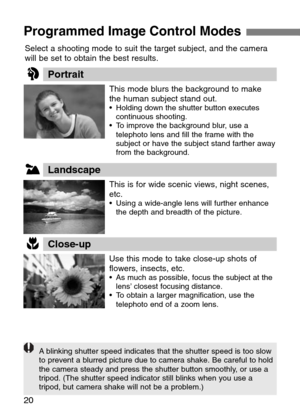 Programmed Image Control Modes

Select a shooting mode to suit the target subject, and the camera will be set to obtain the best results.

Portrait

This mode blurs the background to make the human subject stand out.
• Holding down the shutter button executes continuous shooting.
• To improve the background blur, use a telephoto lens and fill the frame with the subject or have the subject stand farther away from the background.

Landscape

This is for wide scenic views, night scenes, etc.
• Using a wide-angle lens will further enhance the depth and breadth of the picture.

Close-up

Use this mode to take close-up shots of flowers, insects, etc.
• As much as possible, focus the subject at the lens' closest focusing distance.
• To obtain a larger magnification, use the telephoto end of a zoom lens.

A blinking shutter speed indicates that the shutter speed is too slow to prevent a blurred picture due to camera shake. Be careful to hold the camera steady and press the shutter button smoothly, or use a tripod. (The shutter speed indicator still blinks when you use a tripod, but camera shake will not be a problem.)

20